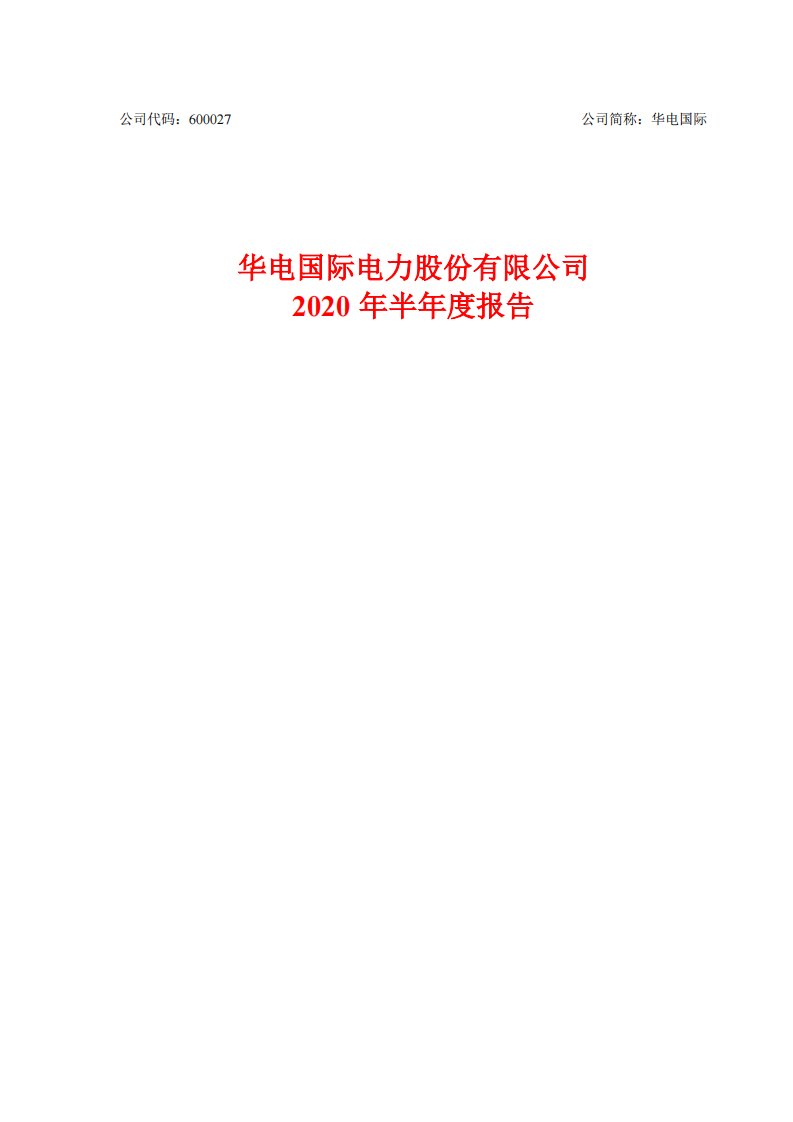 公司代码：600027

公司简称：华电国际

华电国际电力股份有限公司
2020 年半年度报告